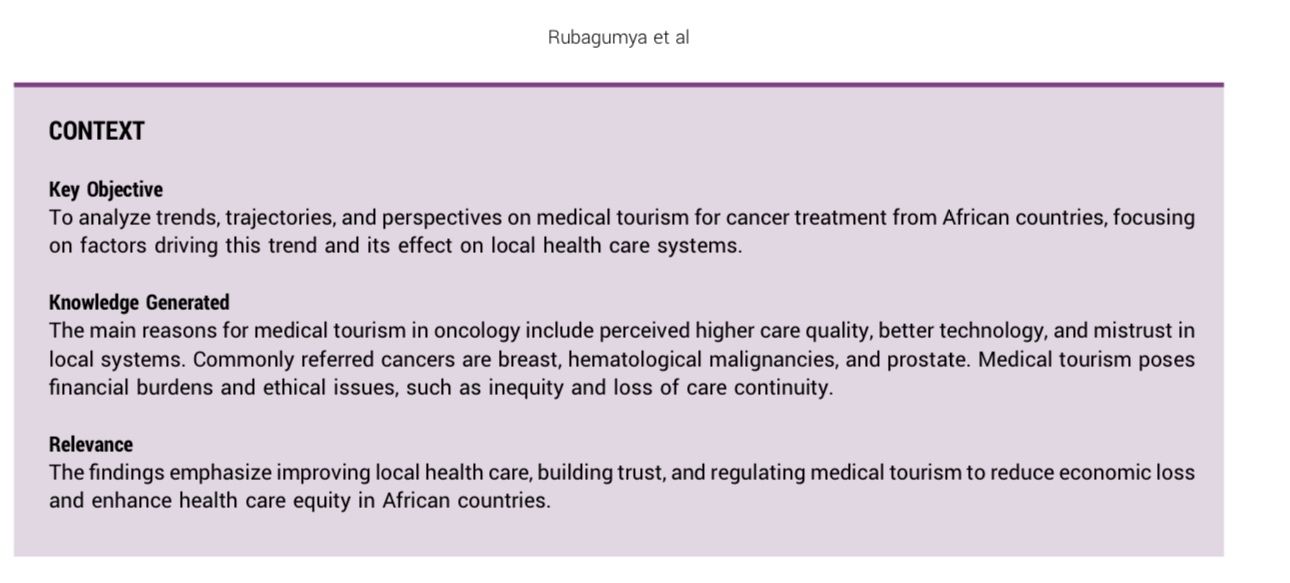 Rubagumya et al

CONTEXT

Key Objective
To analyze trends, trajectories, and perspectives on medical tourism for cancer treatment from African countries, focusing on factors driving this trend and its effect on local health care systems.

Knowledge Generated
The main reasons for medical tourism in oncology include perceived higher care quality, better technology, and mistrust in local systems. Commonly referred cancers are breast, hematological malignancies, and prostate. Medical tourism poses financial burdens and ethical issues, such as inequity and loss of care continuity.

Relevance
The findings emphasize improving local health care, building trust, and regulating medical tourism to reduce economic loss and enhance health care equity in African countries.